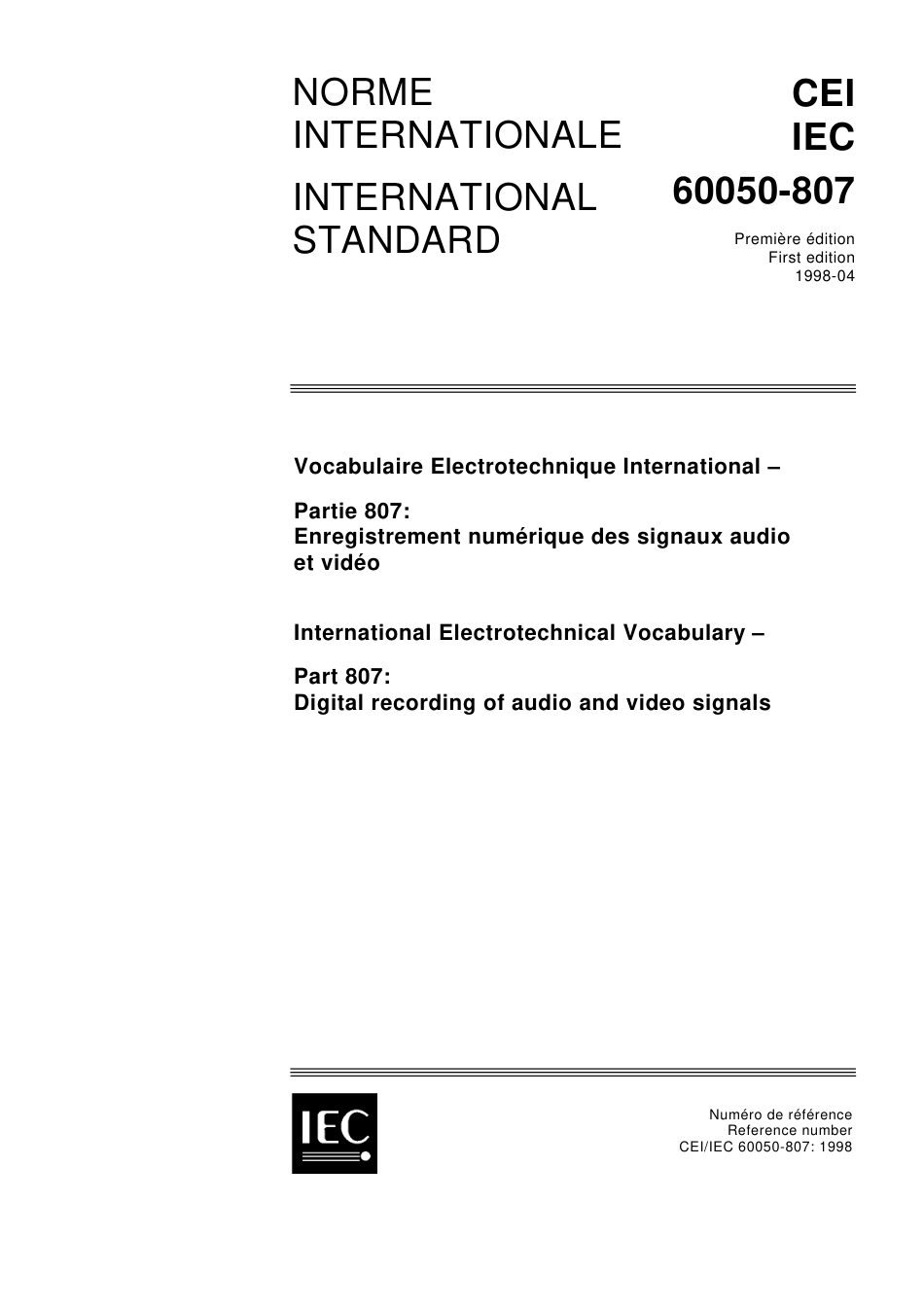 NORME INTERNATIONALE

INTERNATIONAL STANDARD

CEI
IEC
60050-807

Première édition
First edition
1998-04

Vocabulaire Electrotechnique International –

Partie 807:
Enregistrement numérique des signaux audio et vidéo

International Electrotechnical Vocabulary –

Part 807:
Digital recording of audio and video signals

IEC

Numéro de référence
Reference number
CEI/IEC 60050-807: 1998